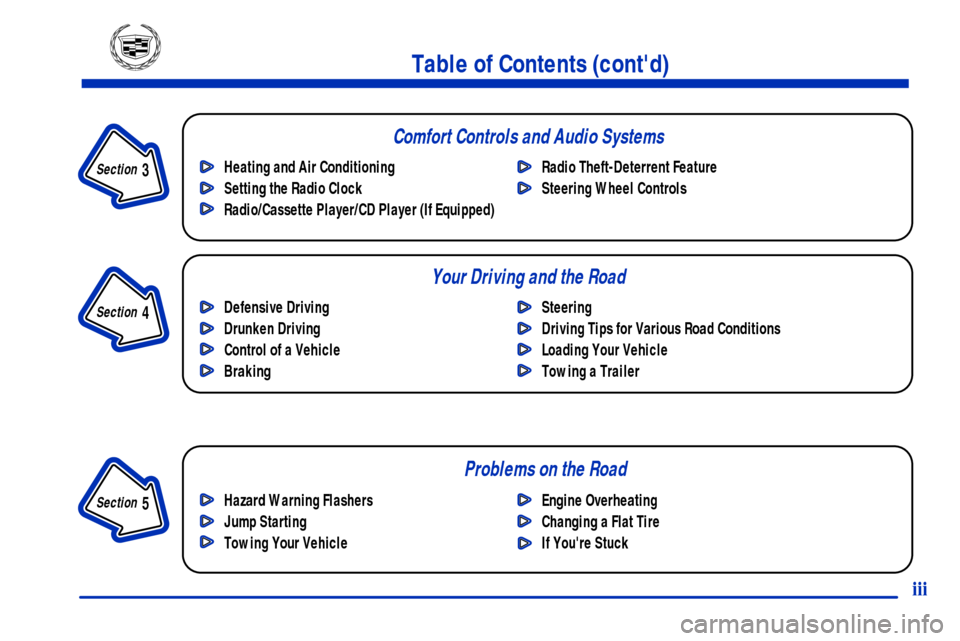 Table of Contents (cont'd)

Section 3

Comfort Controls and Audio Systems

Heating and Air Conditioning
Setting the Radio Clock
Radio/Cassette Player/CD Player (If Equipped)

Radio Theft-Deterrent Feature
Steering Wheel Controls

Section 4

Your Driving and the Road

Defensive Driving
Drunken Driving
Control of a Vehicle
Braking

Steering
Driving Tips for Various Road Conditions
Loading Your Vehicle
Towing a Trailer

Section 5

Problems on the Road

Hazard Warning Flashers
Jump Starting
Towing Your Vehicle

Engine Overheating
Changing a Flat Tire
If You're Stuck

iii

carmanualsonline.info